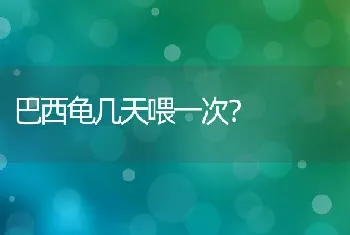 巴西龟几天喂一次?